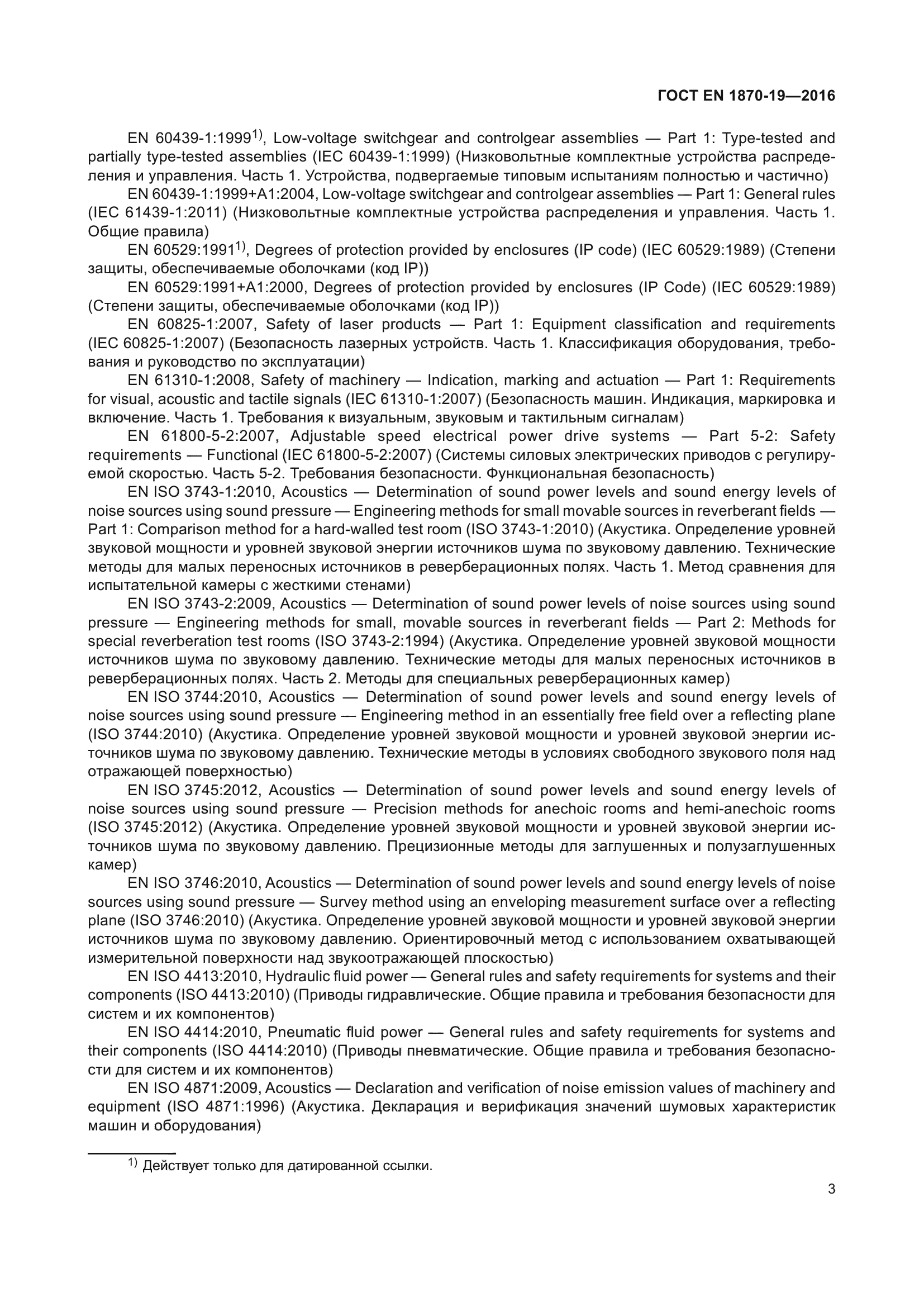 ГОСТ EN 1870-19—2016

EN 60439-1:1999$^{1)}$, Low-voltage switchgear and controlgear assemblies — Part 1: Type-tested and partially type-tested assemblies (IEC 60439-1:1999) (Низковольтные комплектные устройства распределения и управления. Часть 1. Устройства, подвергаемые типовым испытаниям полностью и частично)

EN 60439-1:1999+A1:2004, Low-voltage switchgear and controlgear assemblies — Part 1: General rules (IEC 61439-1:2011) (Низковольтные комплектные устройства распределения и управления. Часть 1. Общие правила)

EN 60529:1991$^{1)}$, Degrees of protection provided by enclosures (IP code) (IEC 60529:1989) (Степени защиты, обеспечиваемые оболочками (код IP))

EN 60529:1991+A1:2000, Degrees of protection provided by enclosures (IP Code) (IEC 60529:1989) (Степени защиты, обеспечиваемые оболочками (код IP))

EN 60825-1:2007, Safety of laser products — Part 1: Equipment classification and requirements (IEC 60825-1:2007) (Безопасность лазерных устройств. Часть 1. Классификация оборудования, требования и руководство по эксплуатации)

EN 61310-1:2008, Safety of machinery — Indication, marking and actuation — Part 1: Requirements for visual, acoustic and tactile signals (IEC 61310-1:2007) (Безопасность машин. Индикация, маркировка и включение. Часть 1. Требования к визуальным, звуковым и тактильным сигналам)

EN 61800-5-2:2007, Adjustable speed electrical power drive systems — Part 5-2: Safety requirements — Functional (IEC 61800-5-2:2007) (Системы силовых электрических приводов с регулируемой скоростью. Часть 5-2. Требования безопасности. Функциональная безопасность)

EN ISO 3743-1:2010, Acoustics — Determination of sound power levels and sound energy levels of noise sources using sound pressure — Engineering methods for small movable sources in reverberant fields — Part 1: Comparison method for a hard-walled test room (ISO 3743-1:2010) (Акустика. Определение уровней звуковой мощности и уровней звуковой энергии источников шума по звуковому давлению. Технические методы для малых переносных источников в реверберационных полях. Часть 1. Метод сравнения для испытательной камеры с жесткими стенами)

EN ISO 3743-2:2009, Acoustics — Determination of sound power levels of noise sources using sound pressure — Engineering methods for small, movable sources in reverberant fields — Part 2: Methods for special reverberation test rooms (ISO 3743-2:1994) (Акустика. Определение уровней звуковой мощности источников шума по звуковому давлению. Технические методы для малых переносных источников в реверберационных полях. Часть 2. Методы для специальных реверберационных камер)

EN ISO 3744:2010, Acoustics — Determination of sound power levels and sound energy levels of noise sources using sound pressure — Engineering method in an essentially free field over a reflecting plane (ISO 3744:2010) (Акустика. Определение уровней звуковой мощности и уровней звуковой энергии источников шума по звуковому давлению. Технические методы в условиях свободного звукового поля над отражающей поверхностью)

EN ISO 3745:2012, Acoustics — Determination of sound power levels and sound energy levels of noise sources using sound pressure — Precision methods for anechoic rooms and hemi-anechoic rooms (ISO 3745:2012) (Акустика. Определение уровней звуковой мощности и уровней звуковой энергии источников шума по звуковому давлению. Прецизионные методы для заглушенных и полузаглушенных камер)

EN ISO 3746:2010, Acoustics — Determination of sound power levels and sound energy levels of noise sources using sound pressure — Survey method using an enveloping measurement surface over a reflecting plane (ISO 3746:2010) (Акустика. Определение уровней звуковой мощности и уровней звуковой энергии источников шума по звуковому давлению. Ориентировочный метод с использованием охватывающей измерительной поверхности над звукоотражающей плоскостью)

EN ISO 4413:2010, Hydraulic fluid power — General rules and safety requirements for systems and their components (ISO 4413:2010) (Приводы гидравлические. Общие правила и требования безопасности для систем и их компонентов)

EN ISO 4414:2010, Pneumatic fluid power — General rules and safety requirements for systems and their components (ISO 4414:2010) (Приводы пневматические. Общие правила и требования безопасности для систем и их компонентов)

EN ISO 4871:2009, Acoustics — Declaration and verification of noise emission values of machinery and equipment (ISO 4871:1996) (Акустика. Декларация и верификация значений шумовых характеристик машин и оборудования)

$^{1)}$ Действует только для датированной ссылки.

3